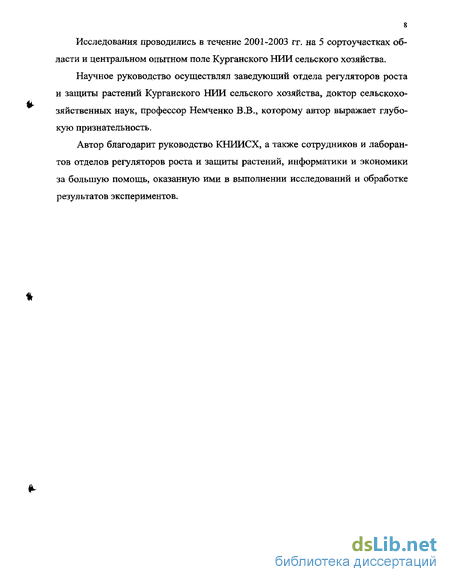 8

Исследования проводились в течение 2001-2003 гг. на 5 сортоучастках области и центральном опытном поле Курганского НИИ сельского хозяйства.

Научное руководство осуществлял заведующий отдела регуляторов роста и защиты растений Курганского НИИ сельского хозяйства, доктор сельскохозяйственных наук, профессор Немченко В.В., которому автор выражает глубокую признательность.

Автор благодарит руководство КНИИСХ, а также сотрудников и лаборантов отделов регуляторов роста и защиты растений, информатики и экономики за большую помощь, оказанную ими в выполнении исследований и обработке результатов экспериментов.

dsLib.net
библиотека диссертаций